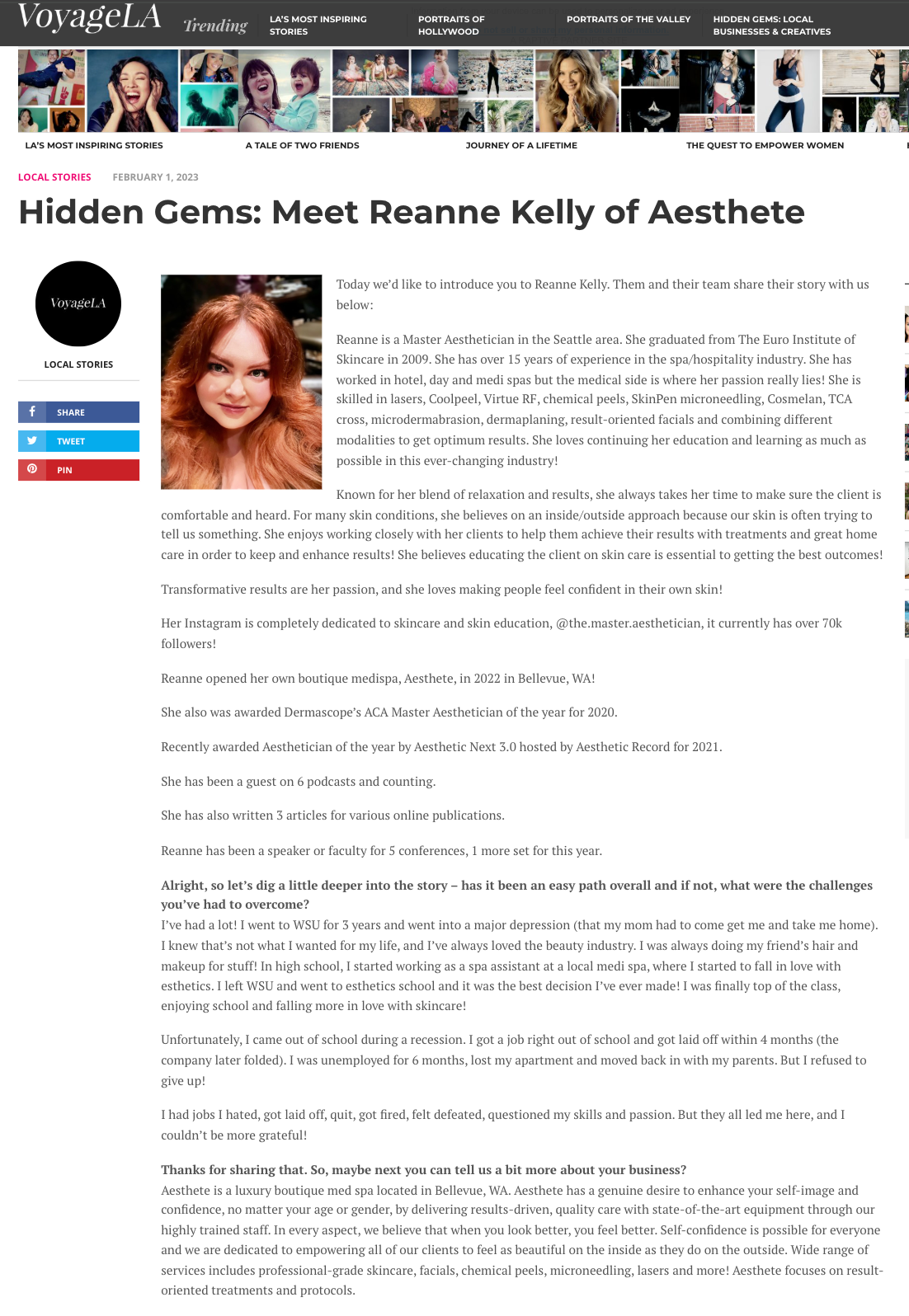 VoyageLA

Trending

LA'S MOST INSPIRING STORIES

PORTRAITS OF HOLLYWOOD

PORTRAITS OF THE VALLEY

HIDDEN GEMS: LOCAL BUSINESSES & CREATIVES

LA'S MOST INSPIRING STORIES

A TALE OF TWO FRIENDS

JOURNEY OF A LIFETIME

THE QUEST TO EMPOWER WOMEN

LOCAL STORIES FEBRUARY 1, 2023

Hidden Gems: Meet Reanne Kelly of Aesthete

VoyageLA

LOCAL STORIES

SHARE

TWEET

PIN

Today we'd like to introduce you to Reanne Kelly. Them and their team share their story with us below:

Reanne is a Master Aesthetician in the Seattle area. She graduated from The Euro Institute of Skincare in 2009. She has over 15 years of experience in the spa/hospitality industry. She has worked in hotel, day and medi spas but the medical side is where her passion really lies! She is skilled in lasers, Coolpeel, Virtue RF, chemical peels, SkinPen microneedling, Cosmelan, TCA cross, microdermabrasion, dermaplaning, result-oriented facials and combining different modalities to get optimum results. She loves continuing her education and learning as much as possible in this ever-changing industry!

Known for her blend of relaxation and results, she always takes her time to make sure the client is comfortable and heard. For many skin conditions, she believes on an inside/outside approach because our skin is often trying to tell us something. She enjoys working closely with her clients to help them achieve their results with treatments and great home care in order to keep and enhance results! She believes educating the client on skin care is essential to getting the best outcomes!

Transformative results are her passion, and she loves making people feel confident in their own skin!

Her Instagram is completely dedicated to skincare and skin education, @the.master.aesthetician, it currently has over 70k followers!

Reanne opened her own boutique medispa, Aesthete, in 2022 in Bellevue, WA!

She also was awarded Dermascope's ACA Master Aesthetician of the year for 2020.

Recently awarded Aesthetician of the year by Aesthetic Next 3.0 hosted by Aesthetic Record for 2021.

She has been a guest on 6 podcasts and counting.

She has also written 3 articles for various online publications.

Reanne has been a speaker or faculty for 5 conferences, 1 more set for this year.

Alright, so let's dig a little deeper into the story – has it been an easy path overall and if not, what were the challenges you've had to overcome?
I've had a lot! I went to WSU for 3 years and went into a major depression (that my mom had to come get me and take me home). I knew that's not what I wanted for my life, and I've always loved the beauty industry. I was always doing my friend's hair and makeup for stuff! In high school, I started working as a spa assistant at a local medi spa, where I started to fall in love with esthetics. I left WSU and went to esthetics school and it was the best decision I've ever made! I was finally top of the class, enjoying school and falling more in love with skincare!

Unfortunately, I came out of school during a recession. I got a job right out of school and got laid off within 4 months (the company later folded). I was unemployed for 6 months, lost my apartment and moved back in with my parents. But I refused to give up!

I had jobs I hated, got laid off, quit, got fired, felt defeated, questioned my skills and passion. But they all led me here, and I couldn't be more grateful!

Thanks for sharing that. So, maybe next you can tell us a bit more about your business?
Aesthete is a luxury boutique med spa located in Bellevue, WA. Aesthete has a genuine desire to enhance your self-image and confidence, no matter your age or gender, by delivering results-driven, quality care with state-of-the-art equipment through our highly trained staff. In every aspect, we believe that when you look better, you feel better. Self-confidence is possible for everyone and we are dedicated to empowering all of our clients to feel as beautiful on the inside as they do on the outside. Wide range of services includes professional-grade skincare, facials, chemical peels, microneedling, lasers and more! Aesthete focuses on result-oriented treatments and protocols.